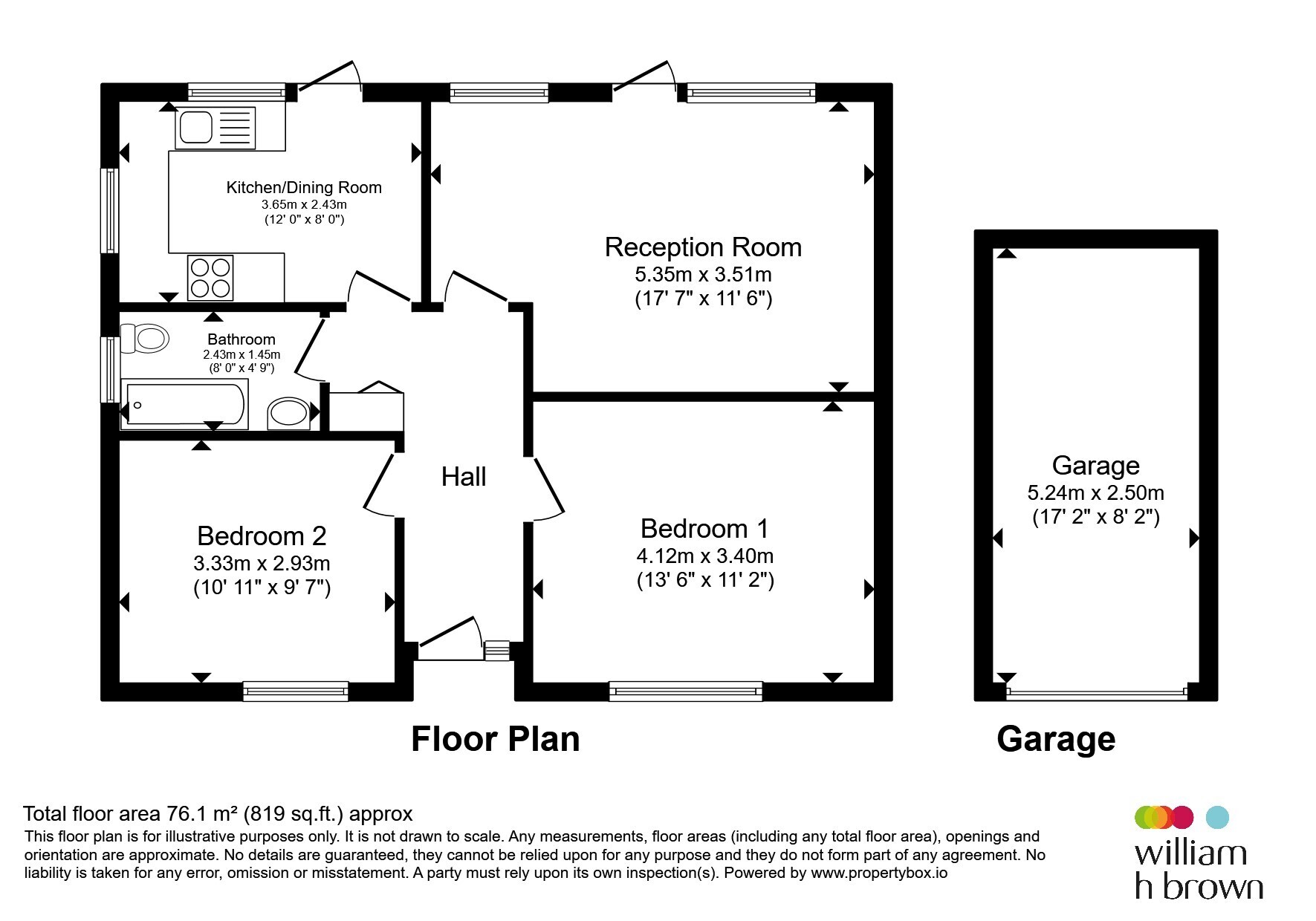 Kitchen/Dining Room
3.65m x 2.43m
(12' 0" x 8' 0")

Reception Room
5.35m x 3.51m
(17' 7" x 11' 6")

Bathroom
2.43m x 1.45m
(8' 0" x 4' 9")

Hall

Bedroom 2
3.33m x 2.93m
(10' 11" x 9' 7")

Bedroom 1
4.12m x 3.40m
(13' 6" x 11' 2")

Garage
5.24m x 2.50m
(17' 2" x 8' 2")

Floor Plan

Garage

Total floor area 76.1 m² (819 sq.ft.) approx
This floor plan is for illustrative purposes only. It is not drawn to scale. Any measurements, floor areas (including any total floor area), openings and orientation are approximate. No details are guaranteed, they cannot be relied upon for any purpose and they do not form part of any agreement. No liability is taken for any error, omission or misstatement. A party must rely upon its own inspection(s). Powered by www.propertybox.io

william h brown